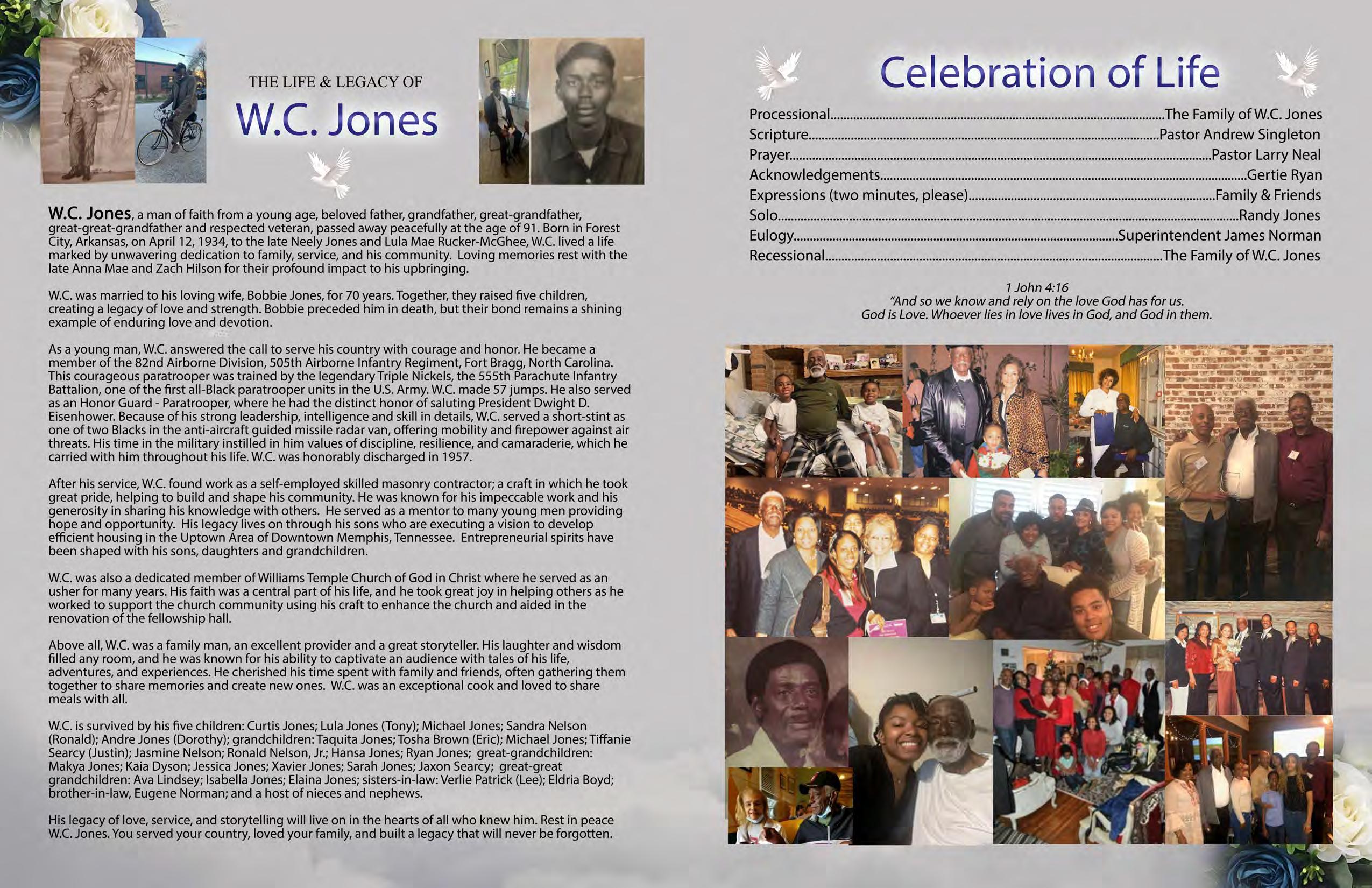 THE LIFE & LEGACY OF

W.C. Jones

W.C. Jones, a man of faith from a young age, beloved father, grandfather, great-grandfather, great-great-grandfather and respected veteran, passed away peacefully at the age of 91. Born in Forest City, Arkansas, on April 12, 1934, to the late Neely Jones and Lula Mae Rucker-McGhee, W.C. lived a life marked by unwavering dedication to family, service, and his community. Loving memories rest with the late Anna Mae and Zach Hilson for their profound impact to his upbringing.

W.C. was married to his loving wife, Bobbie Jones, for 70 years. Together, they raised five children, creating a legacy of love and strength. Bobbie preceded him in death, but their bond remains a shining example of enduring love and devotion.

As a young man, W.C. answered the call to serve his country with courage and honor. He became a member of the 82nd Airborne Division, 505th Airborne Infantry Regiment, Fort Bragg, North Carolina. This courageous paratrooper was trained by the legendary Triple Nickels, the 555th Parachute Infantry Battalion, one of the first all-Black paratrooper units in the U.S. Army. W.C. made 57 jumps. He also served as an Honor Guard - Paratrooper, where he had the distinct honor of saluting President Dwight D. Eisenhower. Because of his strong leadership, intelligence and skill in details, W.C. served a short-stint as one of two Blacks in the anti-aircraft guided missile radar van, offering mobility and firepower against air threats. His time in the military instilled in him values of discipline, resilience, and camaraderie, which he carried with him throughout his life. W.C. was honorably discharged in 1957.

After his service, W.C. found work as a self-employed skilled masonry contractor; a craft in which he took great pride, helping to build and shape his community. He was known for his impeccable work and his generosity in sharing his knowledge with others. He served as a mentor to many young men providing hope and opportunity. His legacy lives on through his sons who are executing a vision to develop efficient housing in the Uptown Area of Downtown Memphis, Tennessee. Entrepreneurial spirits have been shaped with his sons, daughters and grandchildren.

W.C. was also a dedicated member of Williams Temple Church of God in Christ where he served as an usher for many years. His faith was a central part of his life, and he took great joy in helping others as he worked to support the church community using his craft to enhance the church and aided in the renovation of the fellowship hall.

Above all, W.C. was a family man, an excellent provider and a great storyteller. His laughter and wisdom filled any room, and he was known for his ability to captivate an audience with tales of his life, adventures, and experiences. He cherished his time spent with family and friends, often gathering them together to share memories and create new ones. W.C. was an exceptional cook and loved to share meals with all.

W.C. is survived by his five children: Curtis Jones; Lula Jones (Tony); Michael Jones; Sandra Nelson (Ronald); Andre Jones (Dorothy); grandchildren: Taquita Jones; Tosha Brown (Eric); Michael Jones; Tiffanie Searcy (Justin); Jasmine Nelson; Ronald Nelson, Jr.; Hansa Jones; Ryan Jones; great-grandchildren: Makya Jones; Kaia Dyson; Jessica Jones; Xavier Jones; Sarah Jones; Jaxon Searcy; great-great grandchildren: Ava Lindsey; Isabella Jones; Elaina Jones; sisters-in-law: Verlie Patrick (Lee); Eldria Boyd; brother-in-law, Eugene Norman; and a host of nieces and nephews.

His legacy of love, service, and storytelling will live on in the hearts of all who knew him. Rest in peace W.C. Jones. You served your country, loved your family, and built a legacy that will never be forgotten.

Celebration of Life

Processional The Family of W.C. Jones
Scripture Pastor Andrew Singleton
Prayer Pastor Larry Neal
Acknowledgements Gertie Ryan
Expressions (two minutes, please) Family & Friends
Solo Randy Jones
Eulogy Superintendent James Norman
Recessional The Family of W.C. Jones

1 John 4:16
"And so we know and rely on the love God has for us.
God is Love. Whoever lies in love lives in God, and God in them.